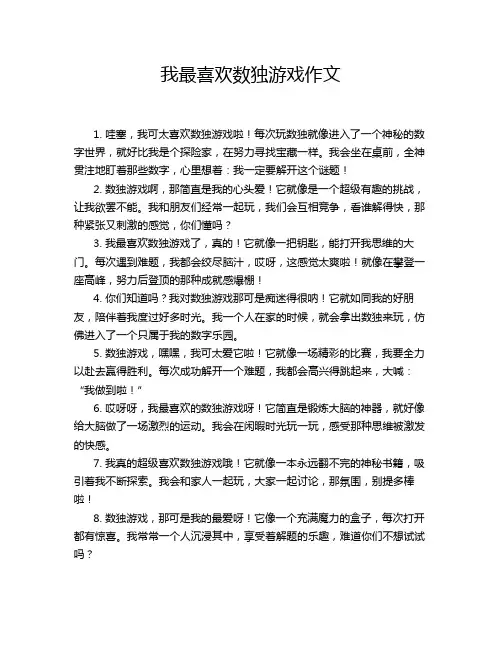 我最喜欢数独游戏作文

1. 哇塞，我可太喜欢数独游戏啦！每次玩数独就像进入了一个神秘的数字世界，就好比我是个探险家，在努力寻找宝藏一样。我会坐在桌前，全神贯注地盯着那些数字，心里想着：我一定要解开这个谜题！

2. 数独游戏啊，那简直是我的心头爱！它就像是一个超级有趣的挑战，让我欲罢不能。我和朋友们经常一起玩，我们会互相竞争，看谁解得快，那种紧张又刺激的感觉，你们懂吗？

3. 我最喜欢数独游戏了，真的！它就像一把钥匙，能打开我思维的大门。每次遇到难题，我都会绞尽脑汁，哎呀，这感觉太爽啦！就像在攀登一座高峰，努力后登顶的那种成就感爆棚！

4. 你们知道吗？我对数独游戏那可是痴迷得很呐！它就如同我的好朋友，陪伴着我度过好多时光。我一个人在家的时候，就会拿出数独来玩，仿佛进入了一个只属于我的数字乐园。

5. 数独游戏，嘿嘿，我可太爱它啦！它就像一场精彩的比赛，我要全力以赴去赢得胜利。每次成功解开一个难题，我都会高兴得跳起来，大喊："我做到啦！"

6. 哎呀呀，我最喜欢的数独游戏呀！它简直是锻炼大脑的神器，就好像给大脑做了一场激烈的运动。我会在闲暇时光玩一玩，感受那种思维被激发的快感。

7. 我真的超级喜欢数独游戏哦！它就像一本永远翻不完的神秘书籍，吸引着我不断探索。我会和家人一起玩，大家一起讨论，那氛围，别提多棒啦！

8. 数独游戏，那可是我的最爱呀！它像一个充满魔力的盒子，每次打开都有惊喜。我常常一个人沉浸其中，享受着解题的乐趣，难道你们不想试试吗？